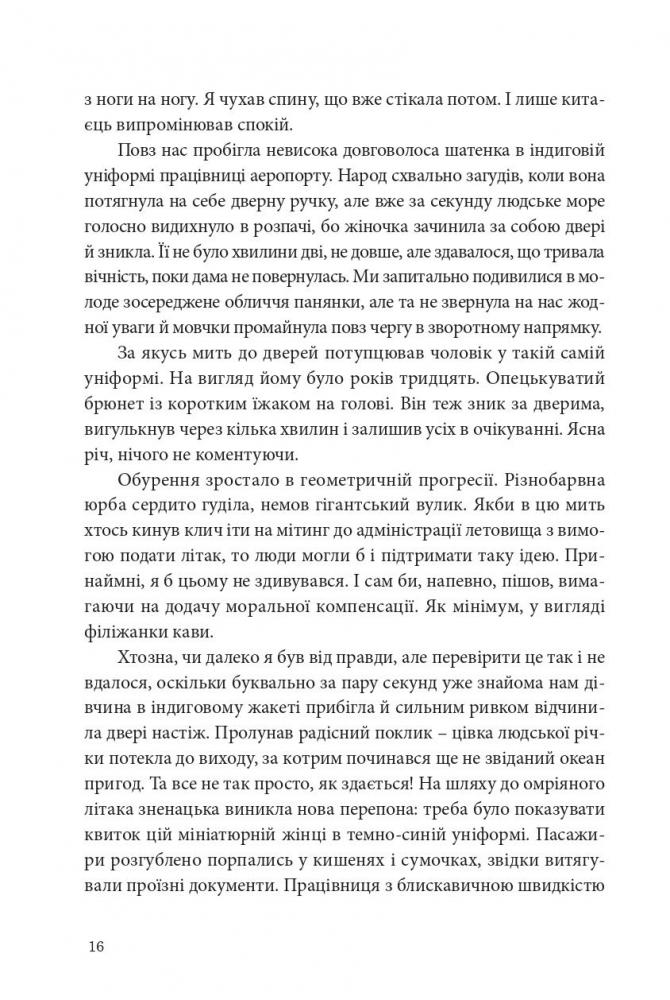 з ноги на ногу. Я чухав спину, що вже стікала потом. І лише китаєць випромінював спокій.

Повз нас пробігла невисока довговолоса шатенка в індиговій уніформі працівниці аеропорту. Народ схвально загудів, коли вона потягнула на себе дверну ручку, але вже за секунду людське море голосно видихнуло в розпачі, бо жіночка зачинила за собою двері й зникла. Її не було хвилини дві, не довше, але здавалося, що тривала вічність, поки дама не повернулась. Ми запитально подивилися в молоде зосереджене обличчя панянки, але та не звернула на нас жодної уваги й мовчки промайнула повз чергу в зворотному напрямку.

За якусь мить до дверей потупцював чоловік у такій самій уніформі. На вигляд йому було років тридцять. Опецькуватий брюнет із коротким їжаком на голові. Він теж зник за дверима, вигулькнув через кілька хвилин і залишив усіх в очікуванні. Ясна річ, нічого не коментуючи.

Обурення зростало в геометричній прогресії. Різнобарвна юрба сердито гуділа, немов гігантський вулик. Якби в цю мить хтось кинув клич іти на мітинг до адміністрації летовища з вимогою подати літак, то люди могли б і підтримати таку ідею. Принаймні, я б цьому не здивувався. І сам би, напевно, пішов, вимагаючи на додачу моральної компенсації. Як мінімум, у вигляді філіжанки кави.

Хтозна, чи далеко я був від правди, але перевірити це так і не вдалося, оскільки буквально за пару секунд уже знайома нам дівчина в індиговому жакеті прибігла й сильним ривком відчинила двері настіж. Пролунав радісний поклик – цівка людської річки потекла до виходу, за котрим починався ще не звіданий океан пригод. Та все не так просто, як здається! На шляху до омріяного літака зненацька виникла нова перепона: треба було показувати квиток цій мініатюрній жінці в темно-синій уніформі. Пасажири розгублено порпались у кишенях і сумочках, звідки витягували проїзні документи. Працівниця з блискавичною швидкістю

16